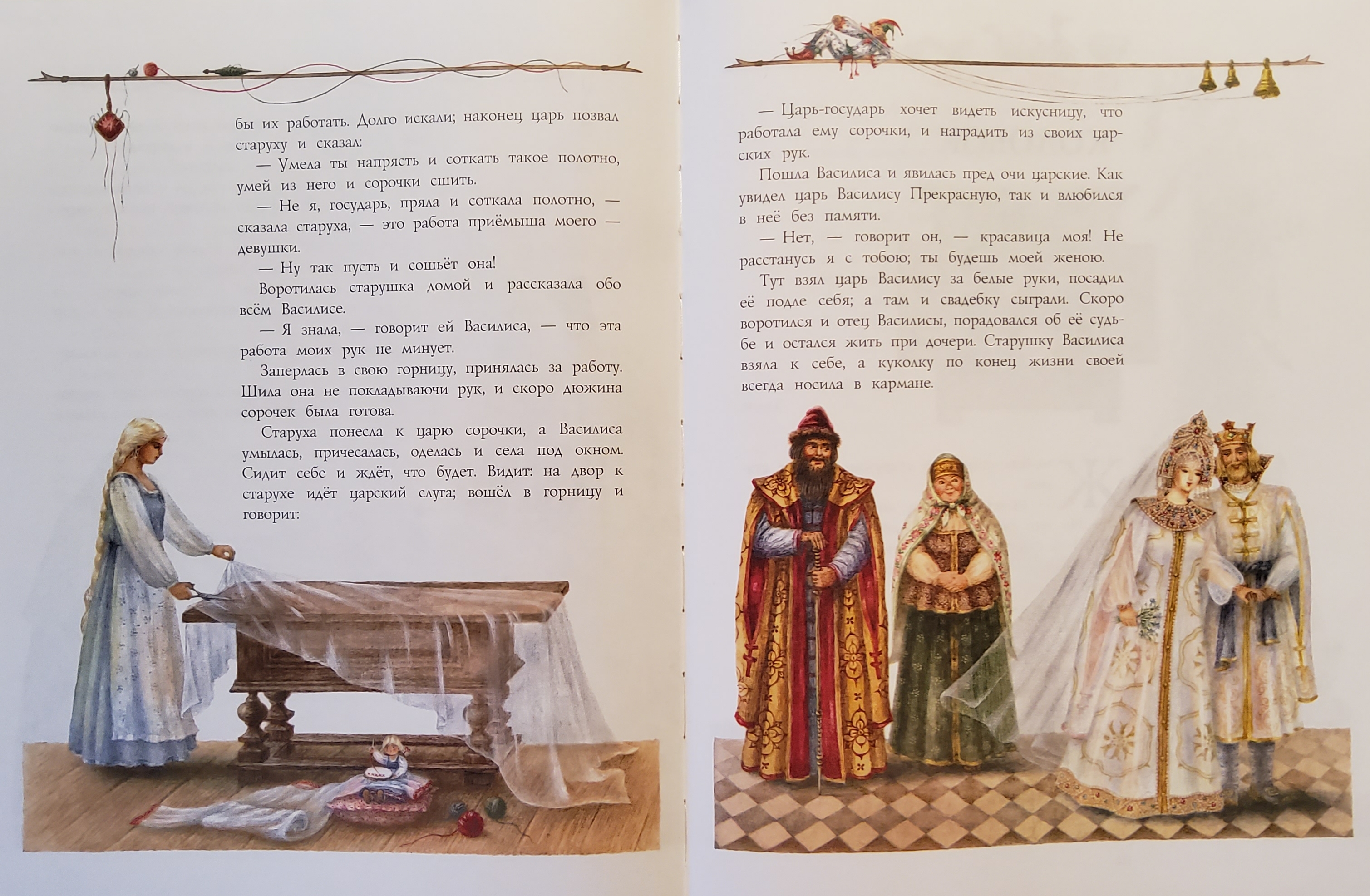 бы их работать. Долго искали; наконец царь позвал старуху и сказал:

— Умела ты напрясть и соткать такое полотно, умей из него и сорочки сшить.

— Не я, государь, пряла и соткала полотно, — сказала старуха, — это работа приёмыша моего — девушки.

— Ну так пусть и сошьёт она!

Воротилась старушка домой и рассказала обо всём Василисе.

— Я знала, — говорит ей Василиса, — что эта работа моих рук не минует.

Заперлась в свою горницу, принялась за работу. Шила она не покладываючи рук, и скоро дюжина сорочек была готова.

Старуха понесла к царю сорочки, а Василиса умылась, причесалась, оделась и села под окном. Сидит себе и ждёт, что будет. Видит: на двор к старухе идёт царский слуга; вошёл в горницу и говорит:

— Царь-государь хочет видеть искусницу, что работала ему сорочки, и наградить из своих царских рук.

Пошла Василиса и явилась пред очи царские. Как увидел царь Василису Прекрасную, так и влюбился в неё без памяти.

— Нет, — говорит он, — красавица моя! Не расстанусь я с тобою; ты будешь моей женою.

Тут взял царь Василису за белые руки, посадил её подле себя; а там и свадебку сыграли. Скоро воротился и отец Василисы, порадовался об её судьбе и остался жить при дочери. Старушку Василиса взяла к себе, а куколку по конец жизни своей всегда носила в кармане.